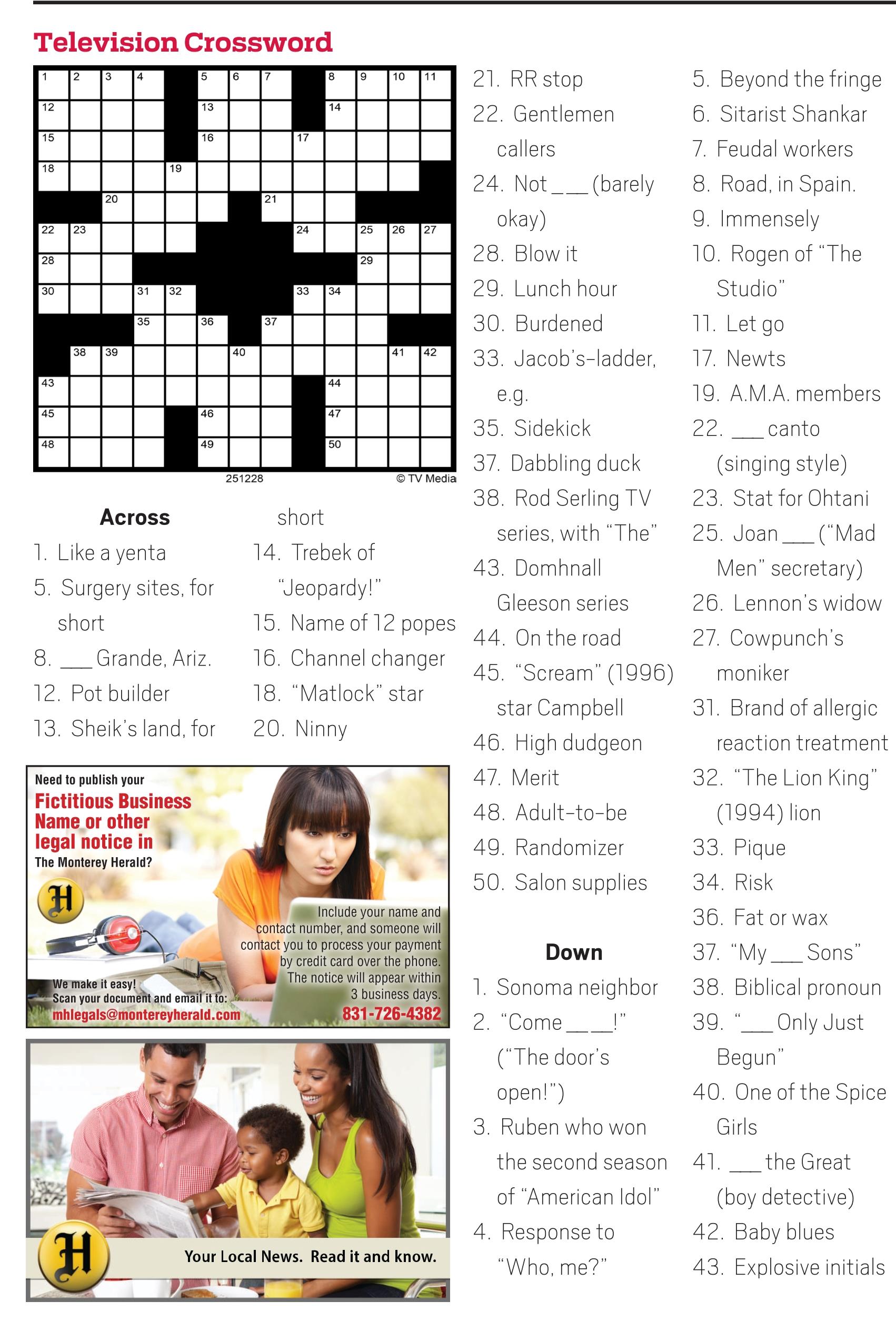 Television Crossword

1 2 3 4 5 6 7 8 9 10 11
12 13 14
15 16 17
18 19
20 21
22 23 24 25 26 27
28 29
30 31 32 33 34
35 36 37
38 39 40 41 42
43 44
45 46 47
48 49 50

251228 © TV Media

Across
1. Like a yenta
5. Surgery sites, for short
8. ___ Grande, Ariz.
12. Pot builder
13. Sheik's land, for short
14. Trebek of "Jeopardy!"
15. Name of 12 popes
16. Channel changer
18. "Matlock" star
20. Ninny
21. RR stop
22. Gentlemen callers
24. Not ___ (barely okay)
28. Blow it
29. Lunch hour
30. Burdened
33. Jacob's-ladder, e.g.
35. Sidekick
37. Dabbling duck
38. Rod Serling TV series, with "The"
43. Domhnall Gleeson series
44. On the road
45. "Scream" (1996) star Campbell
46. High dudgeon
47. Merit
48. Adult-to-be
49. Randomizer
50. Salon supplies

Down
1. Sonoma neighbor
2. "Come ___!" ("The door's open!")
3. Ruben who won the second season of "American Idol"
4. Response to "Who, me?"
5. Beyond the fringe
6. Sitarist Shankar
7. Feudal workers
8. Road, in Spain.
9. Immensely
10. Rogen of "The Studio"
11. Let go
17. Newts
19. A.M.A. members
22. ___ canto (singing style)
23. Stat for Ohtani
25. Joan ___ ("Mad Men" secretary)
26. Lennon's widow
27. Cowpunch's moniker
31. Brand of allergic reaction treatment
32. "The Lion King" (1994) lion
33. Pique
34. Risk
36. Fat or wax
37. "My ___ Sons"
38. Biblical pronoun
39. "___ Only Just Begun"
40. One of the Spice Girls
41. ___ the Great (boy detective)
42. Baby blues
43. Explosive initials

Need to publish your Fictitious Business Name or other legal notice in The Monterey Herald?

H

Include your name and contact number, and someone will contact you to process your payment by credit card over the phone. The notice will appear within 3 business days.

We make it easy! Scan your document and email it to: mhlegals@montereyherald.com

831-726-4382

H

Your Local News. Read it and know.